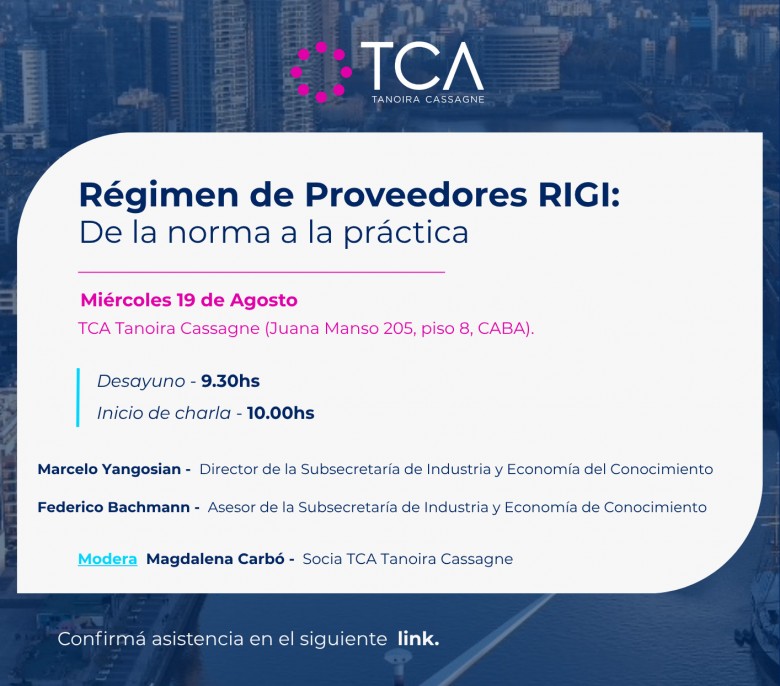 TCA
TANOIRA CASSAGNE

Régimen de Proveedores RIGI:
De la norma a la práctica

Miércoles 19 de Agosto
TCA Tanoira Cassagne (Juana Manso 205, piso 8, CABA).

Desayuno - 9.30hs
Inicio de charla - 10.00hs

Marcelo Yangosian - Director de la Subsecretaría de Industria y Economía del Conocimiento

Federico Bachmann - Asesor de la Subsecretaría de Industria y Economía de Conocimiento

Modera Magdalena Carbó - Socia TCA Tanoira Cassagne

Confirmá asistencia en el siguiente link.